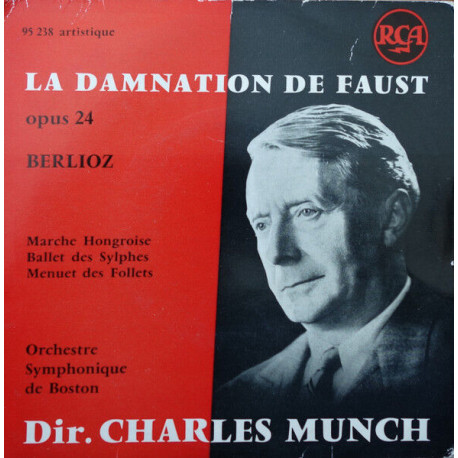 95 238 artistique

RCA

LA DAMNATION DE FAUST

opus 24

BERLIOZ

Marche Hongroise
Ballet des Sylphes
Menuet des Follets

Orchestre
Symphonique
de Boston

Dir. CHARLES MUNCH